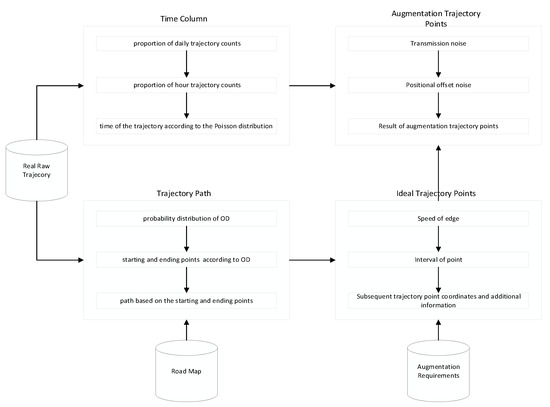 Time Column

proportion of daily trajectory counts

proportion of hour trajectory counts

time of the trajectory according to the Poisson distribution

Augmentation Trajectory Points

Transmission noise

Positional offset noise

Result of augmentation trajectory points

Real Raw Trajecory

Trajectory Path

probability distribution of OD

starting and ending points according to OD

path based on the starting and ending points

Ideal Trajectory Points

Speed of edge

Interval of point

Subsequent trajectory point coordinates and additional information

Road Map

Augmentation Requirements